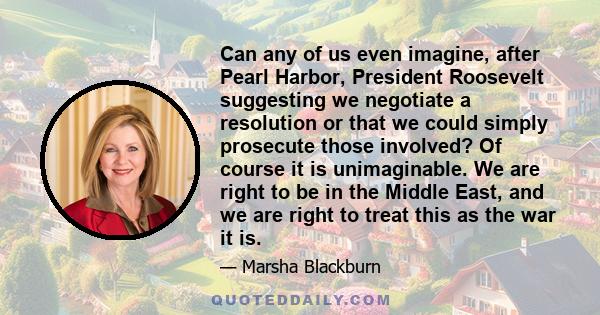 Can any of us even imagine, after Pearl Harbor, President Roosevelt suggesting we negotiate a resolution or that we could simply prosecute those involved? Of course it is unimaginable. We are right to be in the Middle East, and we are right to treat this as the war it is.

— Marsha Blackburn

QUOTEDDAILY.COM